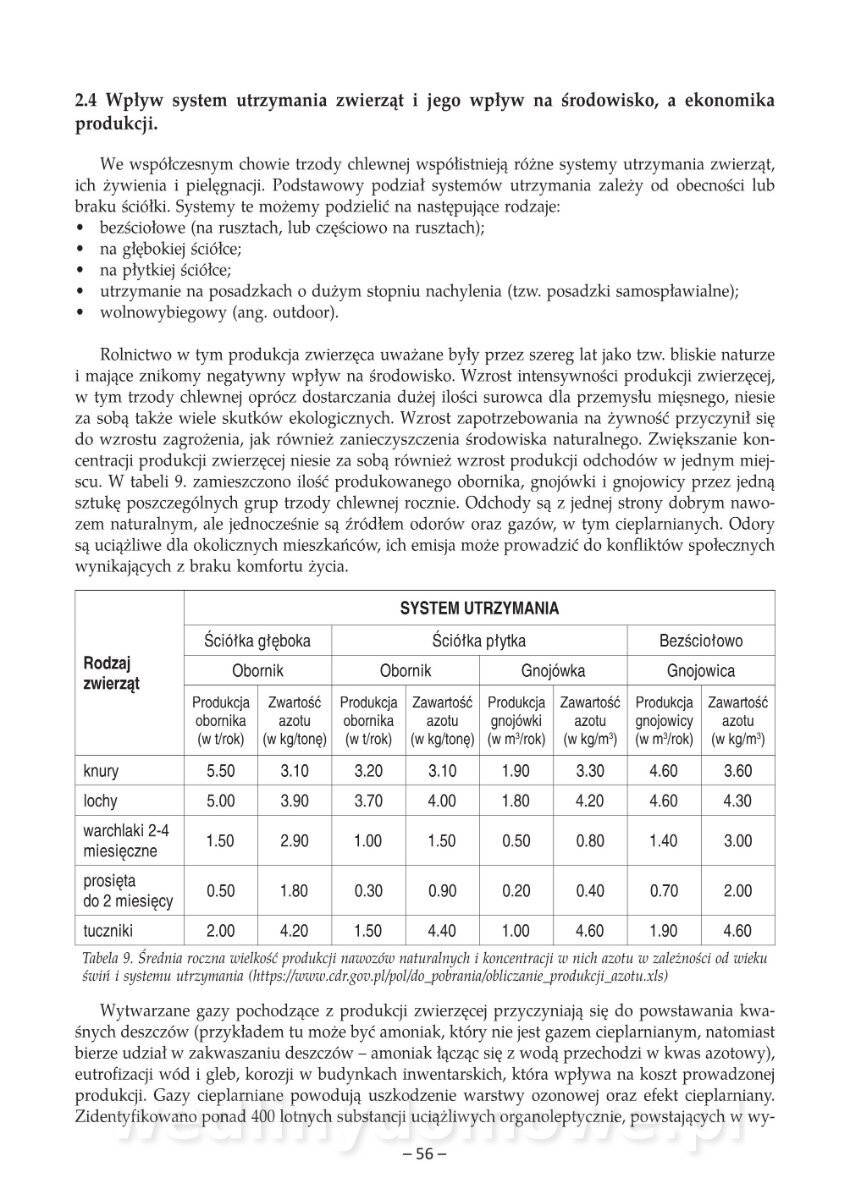 2.4 Wpływ system utrzymania zwierząt i jego wpływ na środowisko, a ekonomika produkcji.

We współczesnym chowie trzody chlewnej współistnieją różne systemy utrzymania zwierząt, ich żywienia i pielęgnacji. Podstawowy podział systemów utrzymania zależy od obecności lub braku ściółki. Systemy te możemy podzielić na następujące rodzaje:
• bezściołowe (na rusztach, lub częściowo na rusztach);
• na głębokiej ściółce;
• na płytkiej ściółce;
• utrzymanie na posadzkach o dużym stopniu nachylenia (tzw. posadzki samospławialne);
• wolnowybiegowy (ang. outdoor).

Rolnictwo w tym produkcja zwierzęca uważane były przez szereg lat jako tzw. bliskie naturze i mające znikomy negatywny wpływ na środowisko. Wzrost intensywności produkcji zwierzęcej, w tym trzody chlewnej oprócz dostarczania dużej ilości surowca dla przemysłu mięsnego, niesie za sobą także wiele skutków ekologicznych. Wzrost zapotrzebowania na żywność przyczynił się do wzrostu zagrożenia, jak również zanieczyszczenia środowiska naturalnego. Zwiększanie koncentracji produkcji zwierzęcej niesie za sobą również wzrost produkcji odchodów w jednym miejscu. W tabeli 9. zamieszczono ilość produkowanego obornika, gnojówki i gnojowicy przez jedną sztukę poszczególnych grup trzody chlewnej rocznie. Odchody są z jednej strony dobrym nawozem naturalnym, ale jednocześnie są źródłem odorów oraz gazów, w tym cieplarnianych. Odory są uciążliwe dla okolicznych mieszkańców, ich emisja może prowadzić do konfliktów społecznych wynikających z braku komfortu życia.

| Rodzaj zwierząt | SYSTEM UTRZYMANIA | | | | | | | |
|---|---|---|---|---|---|---|---|---|
| | Ściółka głęboka | | Ściółka płytka | | | | Bezściołowo | |
| | Obornik | | Obornik | | Gnojówka | | Gnojowica | |
| | Produkcja obornika (w t/rok) | Zawartość azotu (w kg/tonę) | Produkcja obornika (w t/rok) | Zawartość azotu (w kg/tonę) | Produkcja gnojówki (w m³/rok) | Zawartość azotu (w kg/m³) | Produkcja gnojowicy (w m³/rok) | Zawartość azotu (w kg/m³) |
| knury | 5.50 | 3.10 | 3.20 | 3.10 | 1.90 | 3.30 | 4.60 | 3.60 |
| lochy | 5.00 | 3.90 | 3.70 | 4.00 | 1.80 | 4.20 | 4.60 | 4.30 |
| warchlaki 2-4 miesięczne | 1.50 | 2.90 | 1.00 | 1.50 | 0.50 | 0.80 | 1.40 | 3.00 |
| prosięta do 2 miesięcy | 0.50 | 1.80 | 0.30 | 0.90 | 0.20 | 0.40 | 0.70 | 2.00 |
| tuczniki | 2.00 | 4.20 | 1.50 | 4.40 | 1.00 | 4.60 | 1.90 | 4.60 |

Tabela 9. Średnia roczna wielkość produkcji nawozów naturalnych i koncentracji w nich azotu w zależności od wieku świń i systemu utrzymania (https://www.cdr.gov.pl/pol/do_pobrania/obliczanie_produkcji_azotu.xls)

Wytwarzane gazy pochodzące z produkcji zwierzęcej przyczyniają się do powstawania kwaśnych deszczów (przykładem tu może być amoniak, który nie jest gazem cieplarnianym, natomiast bierze udział w zakwaszaniu deszczów – amoniak łącząc się z wodą przechodzi w kwas azotowy), eutrofizacji wód i gleb, korozji w budynkach inwentarskich, która wpływa na koszt prowadzonej produkcji. Gazy cieplarniane powodują uszkodzenie warstwy ozonowej oraz efekt cieplarniany. Zidentyfikowano ponad 400 lotnych substancji uciążliwych organoleptycznie, powstających w wy-

– 56 –